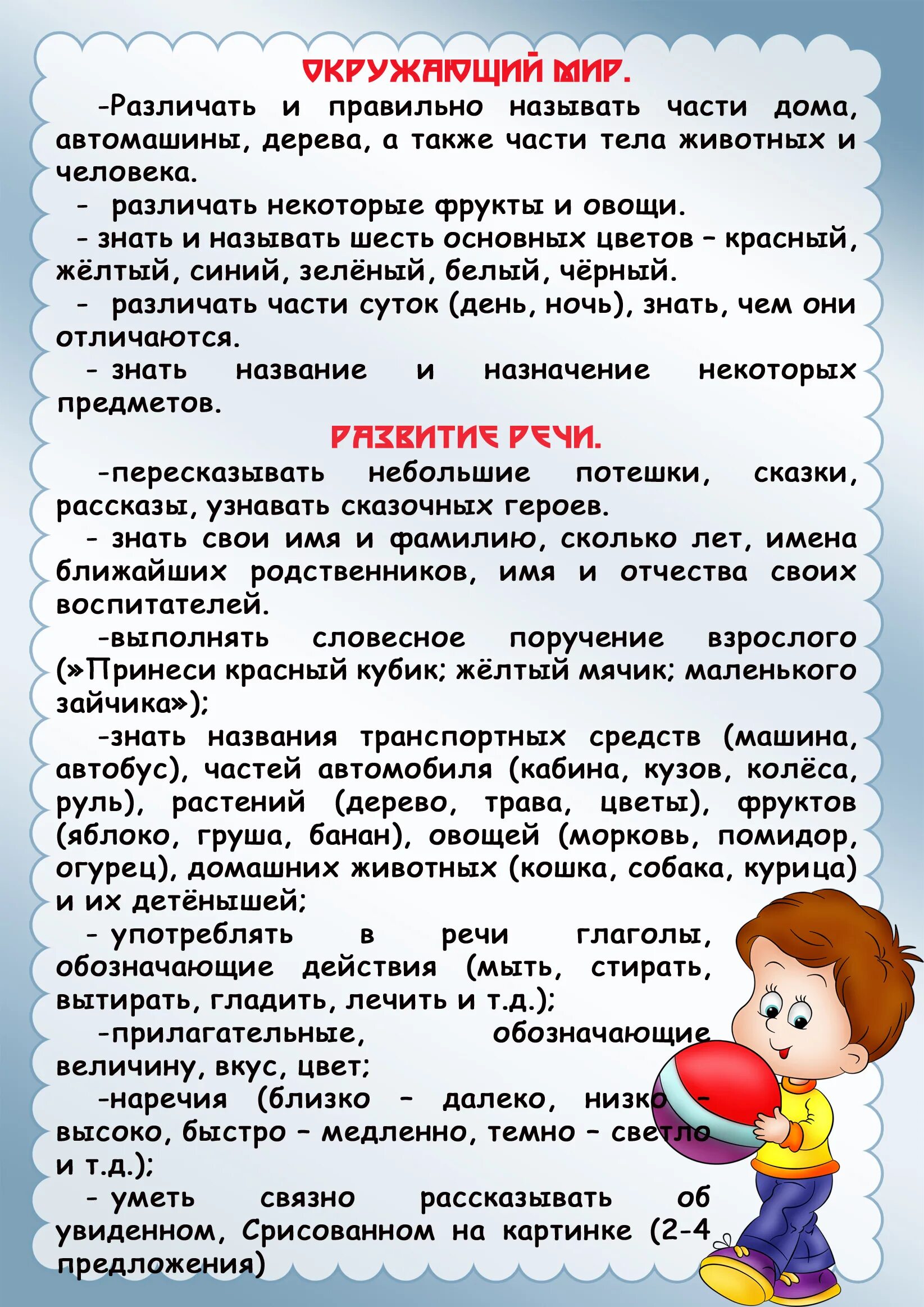 ОКРУЖАЮЩИЙ МИР.

-Различать и правильно называть части дома, автомашины, дерева, а также части тела животных и человека.

- различать некоторые фрукты и овощи.

- знать и называть шесть основных цветов – красный, жёлтый, синий, зелёный, белый, чёрный.

- различать части суток (день, ночь), знать, чем они отличаются.

- знать название и назначение некоторых предметов.

РАЗВИТИЕ РЕЧИ.

-пересказывать небольшие потешки, сказки, рассказы, узнавать сказочных героев.

- знать свои имя и фамилию, сколько лет, имена ближайших родственников, имя и отчества своих воспитателей.

-выполнять словесное поручение взрослого (»Принеси красный кубик; жёлтый мячик; маленького зайчика»);

-знать названия транспортных средств (машина, автобус), частей автомобиля (кабина, кузов, колёса, руль), растений (дерево, трава, цветы), фруктов (яблоко, груша, банан), овощей (морковь, помидор, огурец), домашних животных (кошка, собака, курица) и их детёнышей;

- употреблять в речи глаголы, обозначающие действия (мыть, стирать, вытирать, гладить, лечить и т.д.);

-прилагательные, обозначающие величину, вкус, цвет;

-наречия (близко – далеко, низко – высоко, быстро – медленно, темно – светло и т.д.);

- уметь связно рассказывать об увиденном, Срисованном на картинке (2-4 предложения)